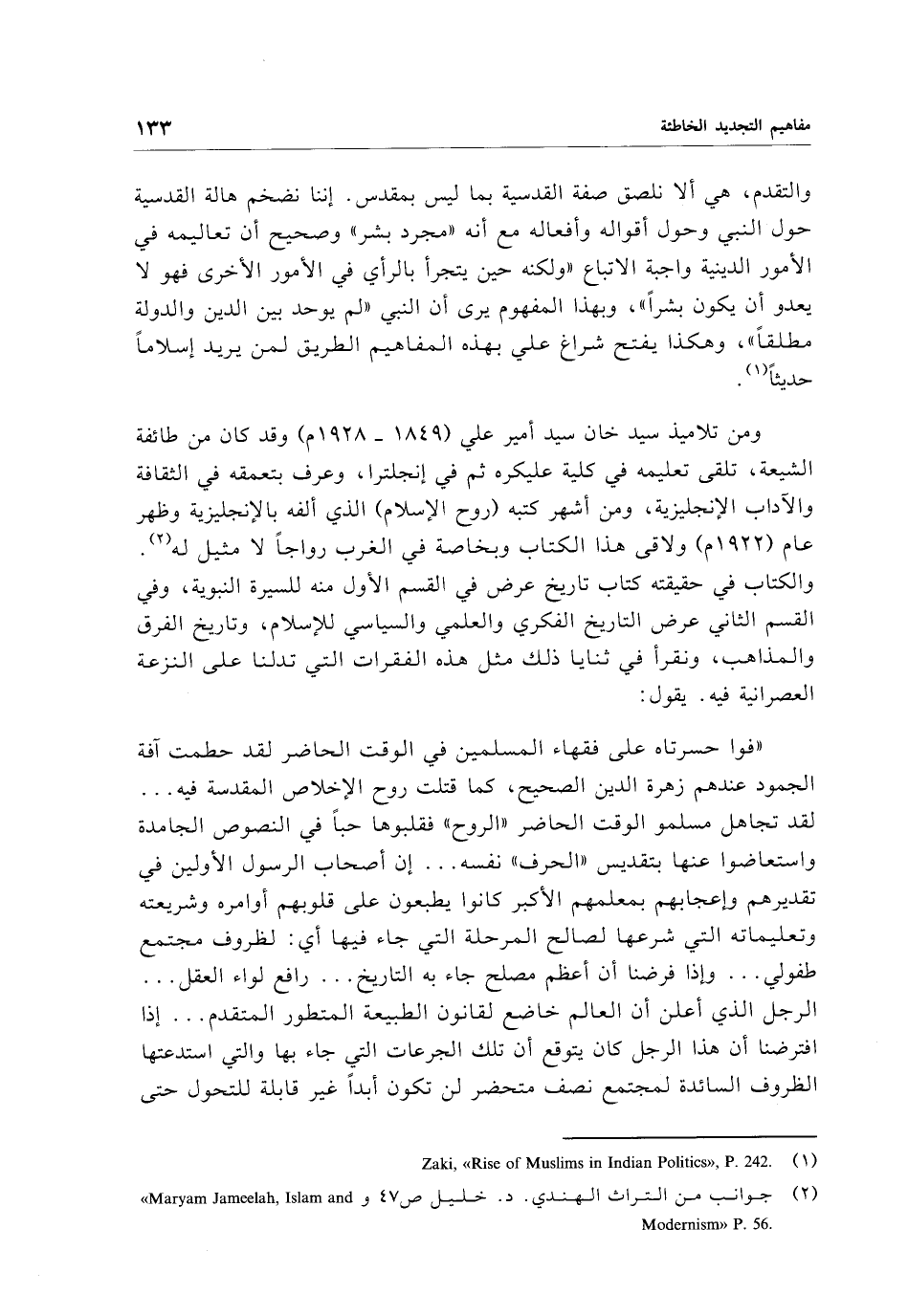 مفاهيم التجديد الخاطئة ١٣٣

والتقدم، هي ألا نلصق صفة القدسية بما ليس بمقدس. إننا نضخم هالة القدسية حول النبي وحول أقواله وأفعاله مع أنه «مجرد بشر» وصحيح أن تعاليمه في الأمور الدينية واجبة الاتباع «ولكنه حين يتجرأ بالرأي في الأمور الأخرى فهو لا يعدو أن يكون بشراً»، وبهذا المفهوم يرى أن النبي «لم يوحد بين الدين والدولة مطلقاً»، وهكذا يفتح شراغ علي بهذه المفاهيم الطريق لمن يريد إسلاماً حديثاً$^{(١)}$.

ومن تلاميذ سيد خان سيد أمير علي (١٨٤٩ ـ ١٩٢٨م) وقد كان من طائفة الشيعة، تلقى تعليمه في كلية عليكره ثم في إنجلترا، وعرف بتعمقه في الثقافة والآداب الإنجليزية، ومن أشهر كتبه (روح الإسلام) الذي ألفه بالإنجليزية وظهر عام (١٩٢٢م) ولاقى هذا الكتاب وبخاصة في الغرب رواجاً لا مثيل له$^{(٢)}$. والكتاب في حقيقته كتاب تاريخ عرض في القسم الأول منه للسيرة النبوية، وفي القسم الثاني عرض التاريخ الفكري والعلمي والسياسي للإسلام، وتاريخ الفرق والمذاهب، ونقرأ في ثنايا ذلك مثل هذه الفقرات التي تدلنا على النزعة العصرانية فيه. يقول:

«فوا حسرتاه على فقهاء المسلمين في الوقت الحاضر لقد حطمت آفة الجمود عندهم زهرة الدين الصحيح، كما قتلت روح الإخلاص المقدسة فيه... لقد تجاهل مسلمو الوقت الحاضر «الروح» فقلبوها حباً في النصوص الجامدة واستعاضوا عنها بتقديس «الحرف» نفسه... إن أصحاب الرسول الأولين في تقديرهم وإعجابهم بمعلمهم الأكبر كانوا يطبعون على قلوبهم أوامره وشريعته وتعليماته التي شرعها لصالح المرحلة التي جاء فيها أي: لظروف مجتمع طفولي... وإذا فرضنا أن أعظم مصلح جاء به التاريخ... رافع لواء العقل... الرجل الذي أعلن أن العالم خاضع لقانون الطبيعة المتطور المتقدم... إذا افترضنا أن هذا الرجل كان يتوقع أن تلك الجرعات التي جاء بها والتي استدعتها الظروف السائدة لمجتمع نصف متحضر لن تكون أبداً غير قابلة للتحول حتى

(١) Zaki, «Rise of Muslims in Indian Politics», P. 242.

(٢) جوانب من التراث الهندي. د. خليل ص٤٧ و «Maryam Jameelah, Islam and Modernism» P. 56.